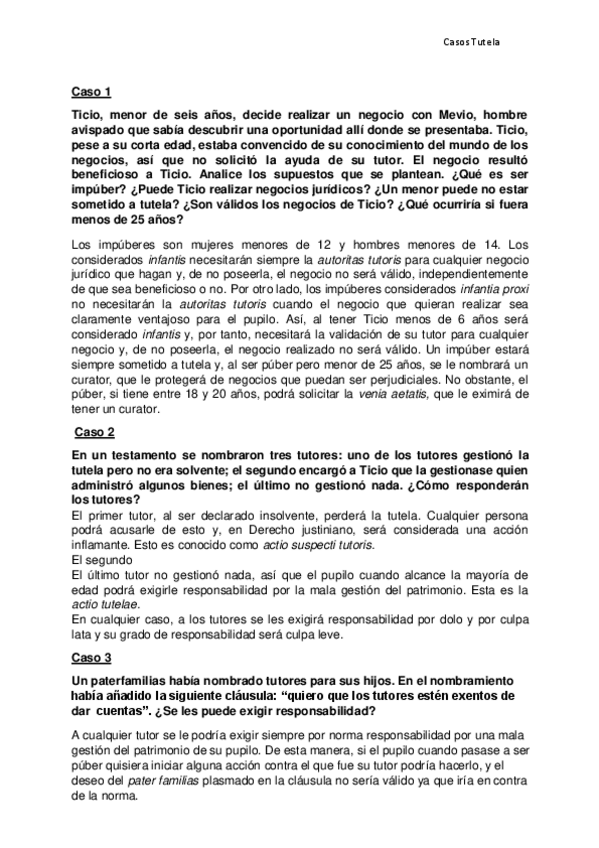 Casos Tutela

Caso 1

Ticio, menor de seis años, decide realizar un negocio con Mevio, hombre avispado que sabía descubrir una oportunidad allí donde se presentaba. Ticio, pese a su corta edad, estaba convencido de su conocimiento del mundo de los negocios, así que no solicitó la ayuda de su tutor. El negocio resultó beneficioso a Ticio. Analice los supuestos que se plantean. ¿Qué es ser impúber? ¿Puede Ticio realizar negocios jurídicos? ¿Un menor puede no estar sometido a tutela? ¿Son válidos los negocios de Ticio? ¿Qué ocurriría si fuera menos de 25 años?

Los impúberes son mujeres menores de 12 y hombres menores de 14. Los considerados infantis necesitarán siempre la autoritas tutoris para cualquier negocio jurídico que hagan y, de no poseerla, el negocio no será válido, independientemente de que sea beneficioso o no. Por otro lado, los impúberes considerados infantia proxi no necesitarán la autoritas tutoris cuando el negocio que quieran realizar sea claramente ventajoso para el pupilo. Así, al tener Ticio menos de 6 años será considerado infantis y, por tanto, necesitará la validación de su tutor para cualquier negocio y, de no poseerla, el negocio realizado no será válido. Un impúber estará siempre sometido a tutela y, al ser púber pero menor de 25 años, se le nombrará un curator, que le protegerá de negocios que puedan ser perjudiciales. No obstante, el púber, si tiene entre 18 y 20 años, podrá solicitar la venia aetatis, que le eximirá de tener un curator.

Caso 2

En un testamento se nombraron tres tutores: uno de los tutores gestionó la tutela pero no era solvente; el segundo encargó a Ticio que la gestionase quien administró algunos bienes; el último no gestionó nada. ¿Cómo responderán los tutores?
El primer tutor, al ser declarado insolvente, perderá la tutela. Cualquier persona podrá acusarle de esto y, en Derecho justiniano, será considerada una acción inflamante. Esto es conocido como actio suspecti tutoris.
El segundo
El último tutor no gestionó nada, así que el pupilo cuando alcance la mayoría de edad podrá exigirle responsabilidad por la mala gestión del patrimonio. Esta es la actio tutelae.
En cualquier caso, a los tutores se les exigirá responsabilidad por dolo y por culpa lata y su grado de responsabilidad será culpa leve.

Caso 3

Un paterfamilias había nombrado tutores para sus hijos. En el nombramiento había añadido la siguiente cláusula: “quiero que los tutores estén exentos de dar cuentas”. ¿Se les puede exigir responsabilidad?

A cualquier tutor se le podría exigir siempre por norma responsabilidad por una mala gestión del patrimonio de su pupilo. De esta manera, si el pupilo cuando pasase a ser púber quisiera iniciar alguna acción contra el que fue su tutor podría hacerlo, y el deseo del pater familias plasmado en la cláusula no sería válido ya que iría en contra de la norma.